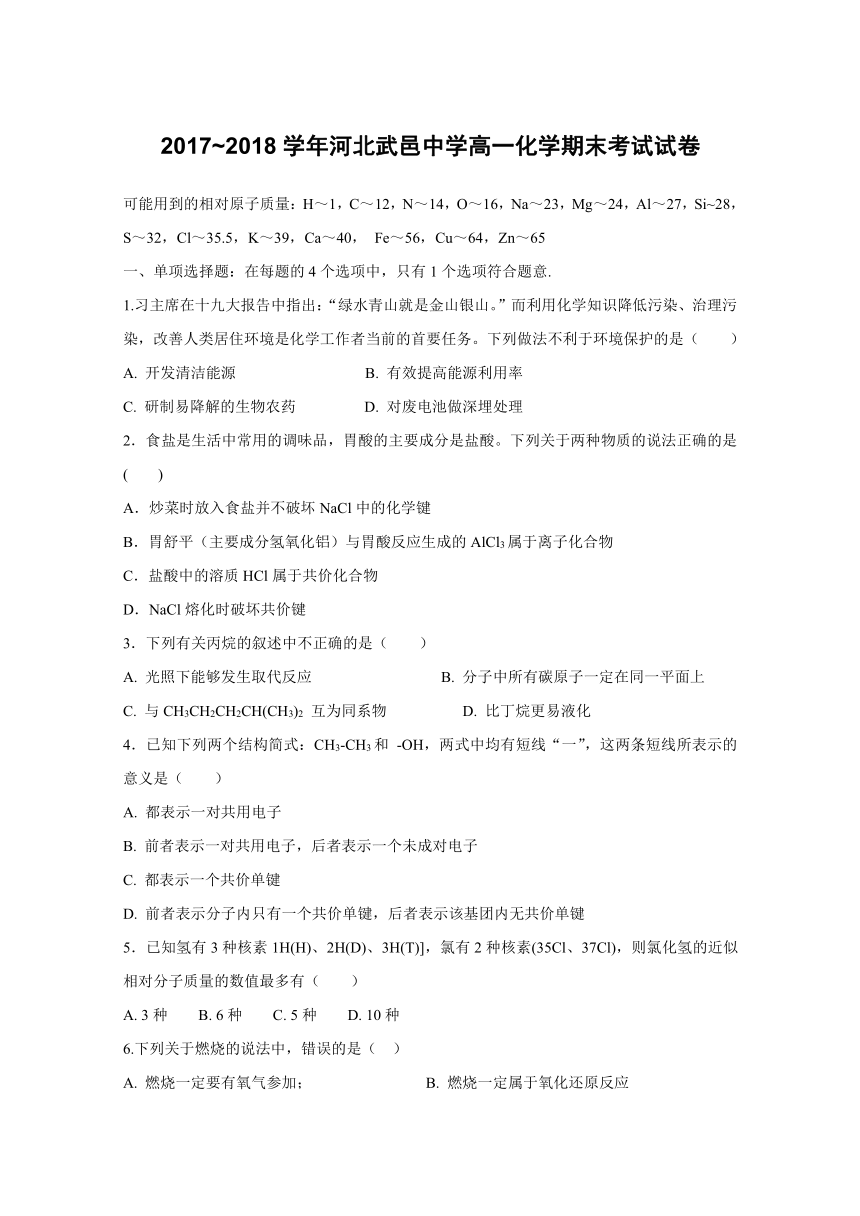 2017~2018 学年河北武邑中学高一化学期末考试试卷

可能用到的相对原子质量：H～1，C～12，N～14，O～16，Na～23，Mg～24，Al～27，Si~28，S～32，Cl～35.5，K～39，Ca～40， Fe～56，Cu～64，Zn～65

一、单项选择题：在每题的 4 个选项中，只有 1 个选项符合题意.

1.习主席在十九大报告中指出：“绿水青山就是金山银山。”而利用化学知识降低污染、治理污染，改善人类居住环境是化学工作者当前的首要任务。下列做法不利于环境保护的是（　　）

A. 开发清洁能源　　B. 有效提高能源利用率

C. 研制易降解的生物农药　　D. 对废电池做深埋处理

2．食盐是生活中常用的调味品，胃酸的主要成分是盐酸。下列关于两种物质的说法正确的是(　　)

A．炒菜时放入食盐并不破坏 NaCl 中的化学键

B．胃舒平（主要成分氢氧化铝）与胃酸反应生成的 $AlCl_3$ 属于离子化合物

C．盐酸中的溶质 HCl 属于共价化合物

D．NaCl 熔化时破坏共价键

3．下列有关丙烷的叙述中不正确的是（　　）

A. 光照下能够发生取代反应　　B. 分子中所有碳原子一定在同一平面上

C. 与 $CH_3CH_2CH_2CH(CH_3)_2$ 互为同系物　　D. 比丁烷更易液化

4．已知下列两个结构简式：$CH_3$-$CH_3$ 和 -OH，两式中均有短线“一”，这两条短线所表示的意义是（　　）

A. 都表示一对共用电子

B. 前者表示一对共用电子，后者表示一个未成对电子

C. 都表示一个共价单键

D. 前者表示分子内只有一个共价单键，后者表示该基团内无共价单键

5．已知氢有 3 种核素 1H(H)、2H(D)、3H(T)]，氯有 2 种核素(35Cl、37Cl)，则氯化氢的近似相对分子质量的数值最多有（　　）

A. 3 种　　B. 6 种　　C. 5 种　　D. 10 种

6.下列关于燃烧的说法中，错误的是（　）

A. 燃烧一定要有氧气参加；　　B. 燃烧一定属于氧化还原反应